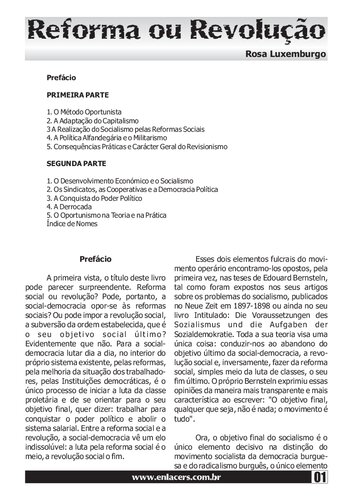 Reforma ou Revolução

Rosa Luxemburgo

Prefácio

PRIMEIRA PARTE

1. O Método Oportunista
2. A Adaptação do Capitalismo
3 A Realização do Socialismo pelas Reformas Sociais
4. A Política Alfandegária e o Militarismo
5. Consequências Práticas e Carácter Geral do Revisionismo

SEGUNDA PARTE

1. O Desenvolvimento Económico e o Socialismo
2. Os Sindicatos, as Cooperativas e a Democracia Política
3. A Conquista do Poder Político
4. A Derrocada
5. O Oportunismo na Teoria e na Prática
Índice de Nomes

Prefácio

A primeira vista, o título deste livro pode parecer surpreendente. Reforma social ou revolução? Pode, portanto, a social-democracia opor-se às reformas sociais? Ou pode impor a revolução social, a subversão da ordem estabelecida, que é o seu objetivo social último? Evidentemente que não. Para a social-democracia lutar dia a dia, no interior do próprio sistema existente, pelas reformas, pela melhoria da situação dos trabalhadores, pelas Instituições democráticas, é o único processo de iniciar a luta da classe proletária e de se orientar para o seu objetivo final, quer dizer: trabalhar para conquistar o poder político e abolir o sistema salarial. Entre a reforma social e a revolução, a social-democracia vê um elo indissolúvel: a luta pela reforma social é o meio, a revolução social o fim.

Esses dois elementos fulcrais do movimento operário encontramo-los opostos, pela primeira vez, nas teses de Edouard Bernsteln, tal como foram expostos nos seus artigos sobre os problemas do socialismo, publicados no Neue Zeit em 1897-1898 ou ainda no seu livro Intitulado: Die Voraussetzungen des Sozialismus und die Aufgaben der Sozialdemokratie. Toda a sua teoria visa uma única coisa: conduzir-nos ao abandono do objetivo último da social-democracia, a revolução social e, inversamente, fazer da reforma social, simples meio da luta de classes, o seu fim último. O próprio Bernsteln exprimiu essas opiniões da maneira mais transparente e mais característica ao escrever: "O objetivo final, qualquer que seja, não é nada; o movimento é tudo".

Ora, o objetivo final do socialismo é o único elemento decisivo na distinção do movimento socialista da democracia burguesa e do radicalismo burguês, o único elemento

www.enlacers.com.br 01